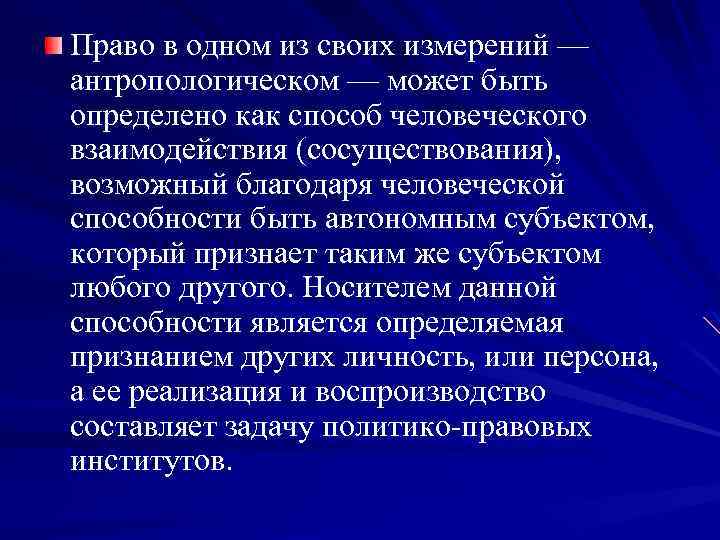 Право в одном из своих измерений — антропологическом — может быть определено как способ человеческого взаимодействия (сосуществования), возможный благодаря человеческой способности быть автономным субъектом, который признает таким же субъектом любого другого. Носителем данной способности является определяемая признанием других личность, или персона, а ее реализация и воспроизводство составляет задачу политико-правовых институтов.